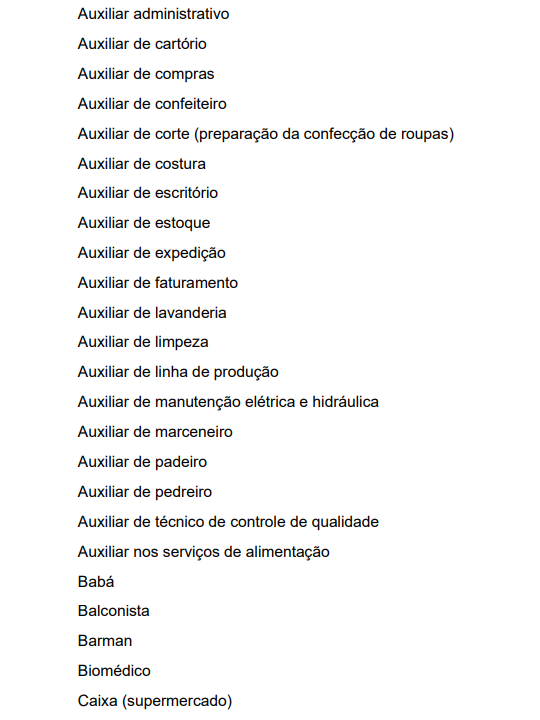 Auxiliar administrativo

Auxiliar de cartório

Auxiliar de compras

Auxiliar de confeiteiro

Auxiliar de corte (preparação da confecção de roupas)

Auxiliar de costura

Auxiliar de escritório

Auxiliar de estoque

Auxiliar de expedição

Auxiliar de faturamento

Auxiliar de lavanderia

Auxiliar de limpeza

Auxiliar de linha de produção

Auxiliar de manutenção elétrica e hidráulica

Auxiliar de marceneiro

Auxiliar de padeiro

Auxiliar de pedreiro

Auxiliar de técnico de controle de qualidade

Auxiliar nos serviços de alimentação

Babá

Balconista

Barman

Biomédico

Caixa (supermercado)